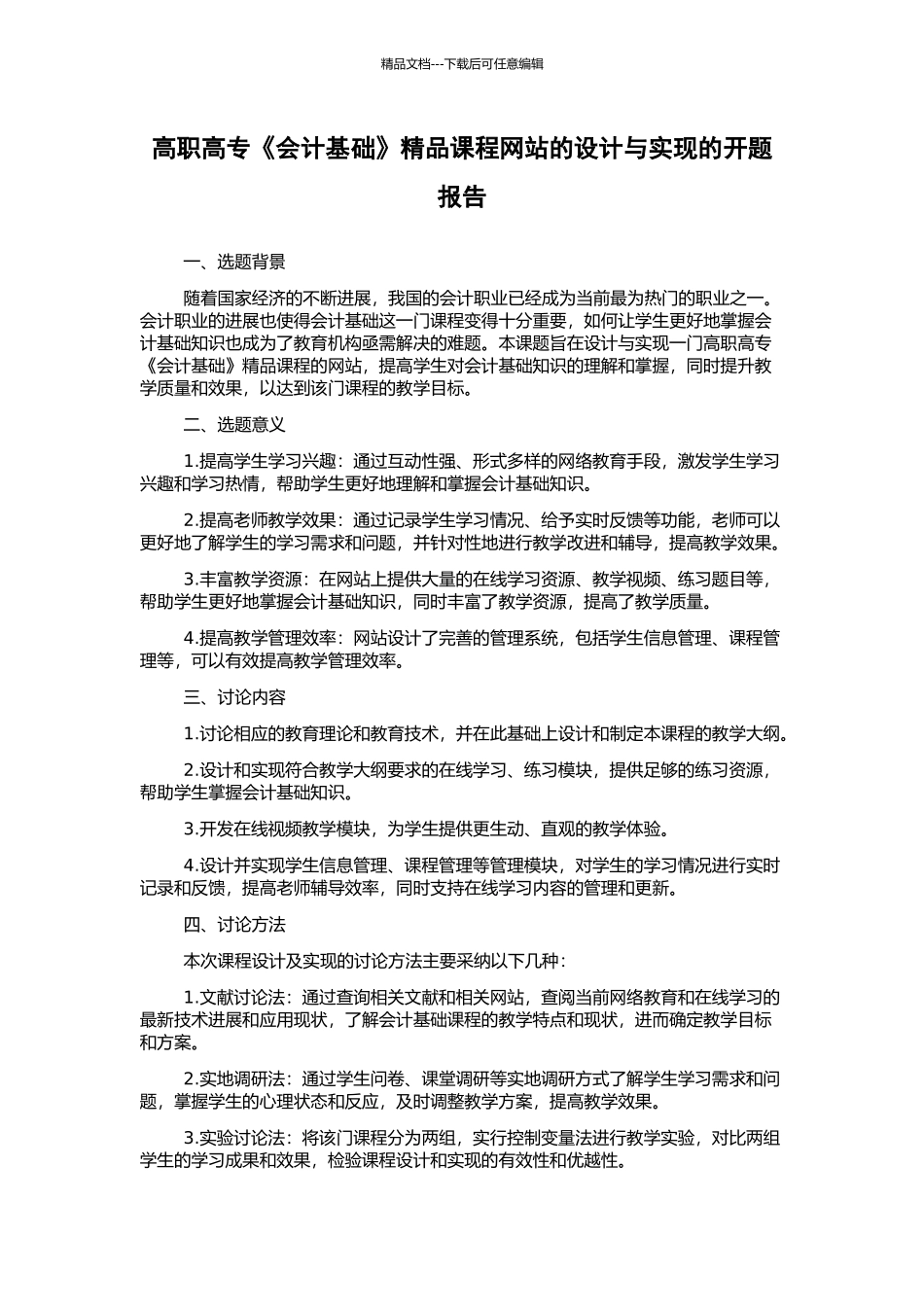 精品文档---下载后可任意编辑

高职高专《会计基础》精品课程网站的设计与实现的开题报告

一、选题背景

随着国家经济的不断进展，我国的会计职业已经成为当前最为热门的职业之一。会计职业的进展也使得会计基础这一门课程变得十分重要，如何让学生更好地掌握会计基础知识也成为了教育机构亟需解决的难题。本课题旨在设计与实现一门高职高专《会计基础》精品课程的网站，提高学生对会计基础知识的理解和掌握，同时提升教学质量和效果，以达到该门课程的教学目标。

二、选题意义

1.提高学生学习兴趣：通过互动性强、形式多样的网络教育手段，激发学生学习兴趣和学习热情，帮助学生更好地理解和掌握会计基础知识。

2.提高老师教学效果：通过记录学生学习情况、给予实时反馈等功能，老师可以更好地了解学生的学习需求和问题，并针对性地进行教学改进和辅导，提高教学效果。

3.丰富教学资源：在网站上提供大量的在线学习资源、教学视频、练习题目等，帮助学生更好地掌握会计基础知识，同时丰富了教学资源，提高了教学质量。

4.提高教学管理效率：网站设计了完善的管理系统，包括学生信息管理、课程管理等，可以有效提高教学管理效率。

三、讨论内容

1.讨论相应的教育理论和教育技术，并在此基础上设计和制定本课程的教学大纲。

2.设计和实现符合教学大纲要求的在线学习、练习模块，提供足够的练习资源，帮助学生掌握会计基础知识。

3.开发在线视频教学模块，为学生提供更生动、直观的教学体验。

4.设计并实现学生信息管理、课程管理等管理模块，对学生的学习情况进行实时记录和反馈，提高老师辅导效率，同时支持在线学习内容的管理和更新。

四、讨论方法

本次课程设计及实现的讨论方法主要采纳以下几种：

1.文献讨论法：通过查询相关文献和相关网站，查阅当前网络教育和在线学习的最新技术进展和应用现状，了解会计基础课程的教学特点和现状，进而确定教学目标和方案。

2.实地调研法：通过学生问卷、课堂调研等实地调研方式了解学生学习需求和问题，掌握学生的心理状态和反应，及时调整教学方案，提高教学效果。

3.实验讨论法：将该门课程分为两组，实行控制变量法进行教学实验，对比两组学生的学习成果和效果，检验课程设计和实现的有效性和优越性。